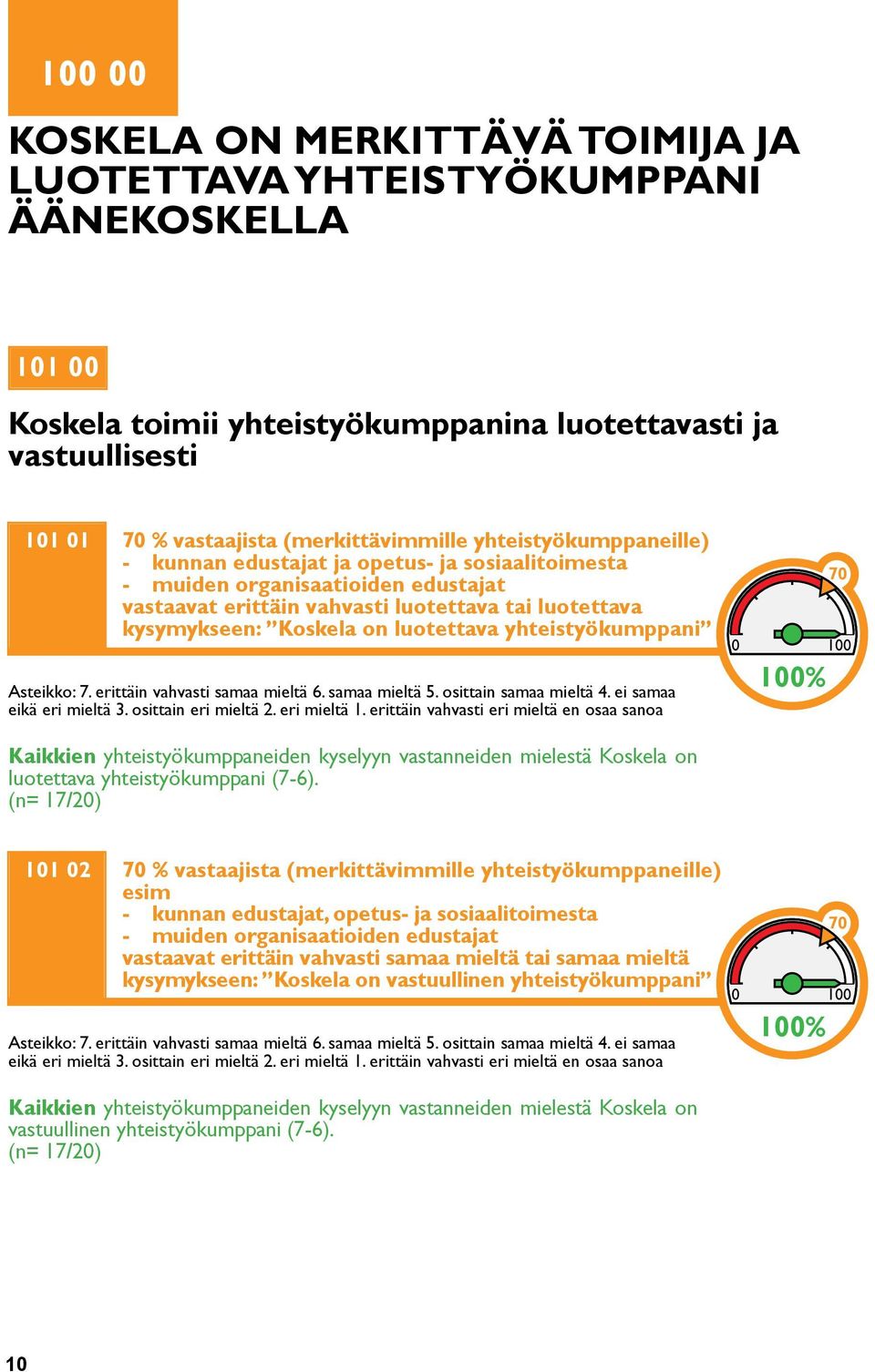 100 00

KOSKELA ON MERKITTÄVÄ TOIMIJA JA LUOTETTAVA YHTEISTYÖKUMPPANI ÄÄNEKOSKELLA

101 00

Koskela toimii yhteistyökumppanina luotettavasti ja vastuullisesti

101 01

70 % vastaajista (merkittävimmille yhteistyökumppaneille)
- kunnan edustajat ja opetus- ja sosiaalitoimesta
- muiden organisaatioiden edustajat
vastaavat erittäin vahvasti luotettava tai luotettava kysymykseen: ”Koskela on luotettava yhteistyökumppani”

70

0 100

100%

Asteikko: 7. erittäin vahvasti samaa mieltä 6. samaa mieltä 5. osittain samaa mieltä 4. ei samaa eikä eri mieltä 3. osittain eri mieltä 2. eri mieltä 1. erittäin vahvasti eri mieltä en osaa sanoa

Kaikkien yhteistyökumppaneiden kyselyyn vastanneiden mielestä Koskela on luotettava yhteistyökumppani (7-6).
(n= 17/20)

101 02

70 % vastaajista (merkittävimmille yhteistyökumppaneille) esim
- kunnan edustajat, opetus- ja sosiaalitoimesta
- muiden organisaatioiden edustajat
vastaavat erittäin vahvasti samaa mieltä tai samaa mieltä kysymykseen: ”Koskela on vastuullinen yhteistyökumppani”

70

0 100

100%

Asteikko: 7. erittäin vahvasti samaa mieltä 6. samaa mieltä 5. osittain samaa mieltä 4. ei samaa eikä eri mieltä 3. osittain eri mieltä 2. eri mieltä 1. erittäin vahvasti eri mieltä en osaa sanoa

Kaikkien yhteistyökumppaneiden kyselyyn vastanneiden mielestä Koskela on vastuullinen yhteistyökumppani (7-6).
(n= 17/20)

10